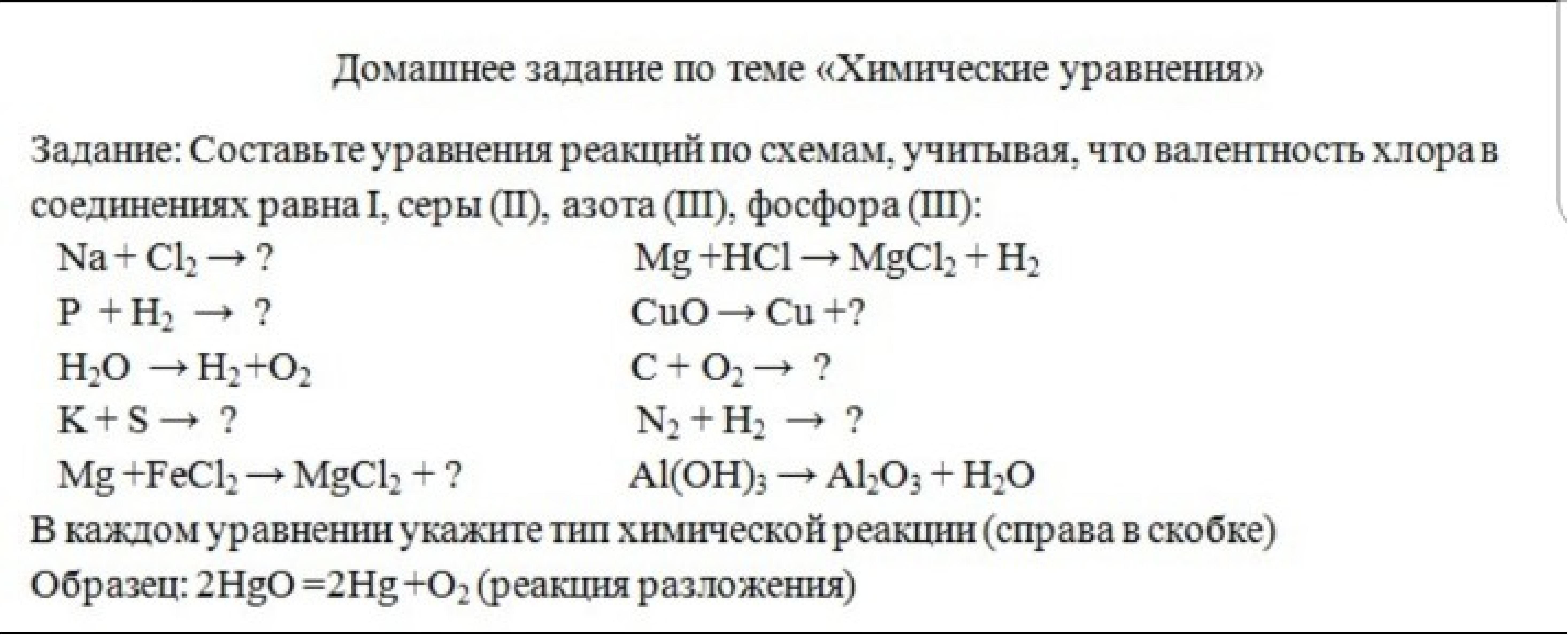 Домашнее задание по теме «Химические уравнения»

Задание: Составьте уравнения реакций по схемам, учитывая, что валентность хлора в соединениях равна I, серы (II), азота (III), фосфора (III):

$Na + Cl_2 \rightarrow ?$

$P + H_2 \rightarrow ?$

$H_2O \rightarrow H_2 + O_2$

$K + S \rightarrow ?$

$Mg + FeCl_2 \rightarrow MgCl_2 + ?$

$Mg + HCl \rightarrow MgCl_2 + H_2$

$CuO \rightarrow Cu + ?$

$C + O_2 \rightarrow ?$

$N_2 + H_2 \rightarrow ?$

$Al(OH)_3 \rightarrow Al_2O_3 + H_2O$

В каждом уравнении укажите тип химической реакции (справа в скобке)

Образец: $2HgO = 2Hg + O_2$ (реакция разложения)